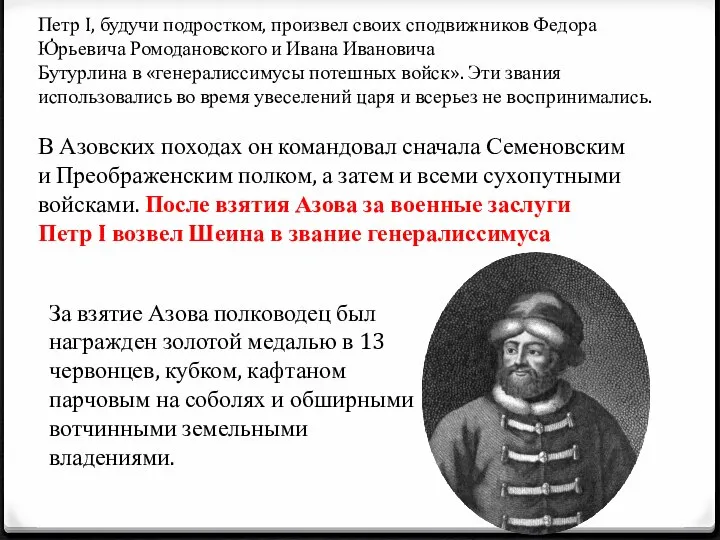 Петр I, будучи подростком, произвел своих сподвижников Федора Ю́рьевича Ромодановского и Ивана Ивановича Бутурлина в «генералиссимусы потешных войск». Эти звания использовались во время увеселений царя и всерьез не воспринимались.

В Азовских походах он командовал сначала Семеновским и Преображенским полком, а затем и всеми сухопутными войсками. После взятия Азова за военные заслуги Петр I возвел Шеина в звание генералиссимуса

За взятие Азова полководец был награжден золотой медалью в 13 червонцев, кубком, кафтаном парчовым на соболях и обширными вотчинными земельными владениями.